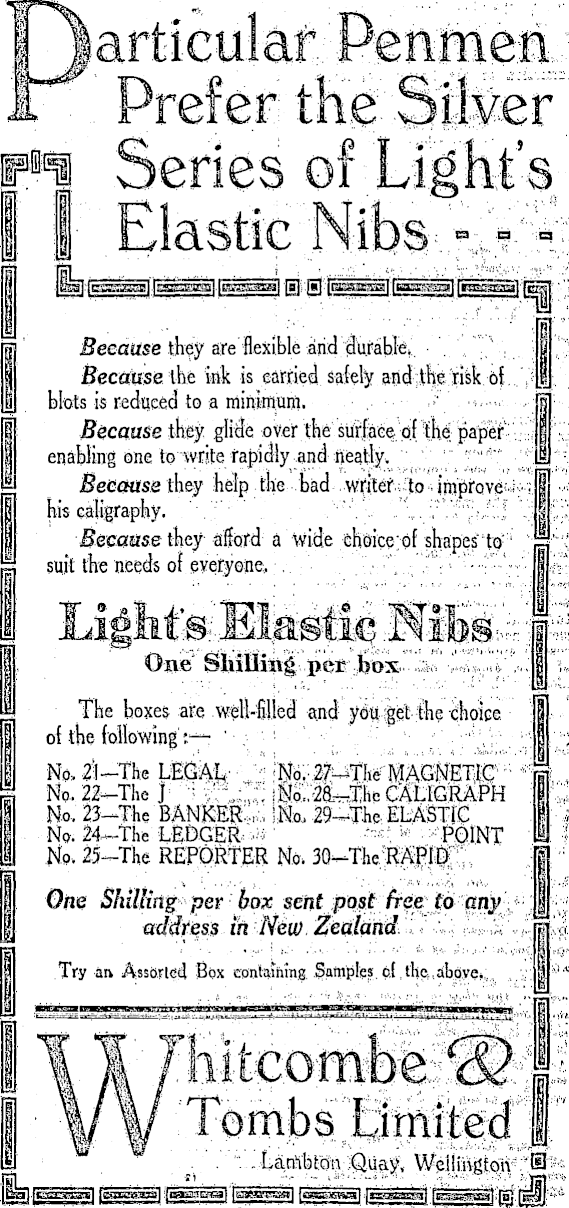 Particular Penmen Prefer the Silver Series of Light's Elastic Nibs - - -

Because they are flexible and durable.

Because the ink is carried safely and the risk of blots is reduced to a minimum.

Because they glide over the surface of the paper enabling one to write rapidly and neatly.

Because they help the bad writer to improve his caligraphy.

Because they afford a wide choice of shapes to suit the needs of everyone.

Light's Elastic Nibs

One Shilling per box

The boxes are well-filled and you get the choice of the following:—

No. 21—The LEGAL
No. 22—The J
No. 23—The BANKER
No. 24—The LEDGER
No. 25—The REPORTER

No. 27—The MAGNETIC
No. 28—The CALIGRAPH
No. 29—The ELASTIC POINT
No. 30—The RAPID

One Shilling per box sent post free to any address in New Zealand

Try an Assorted Box containing Samples of the above.

Whitcombe & Tombs Limited

Lambton Quay, Wellington